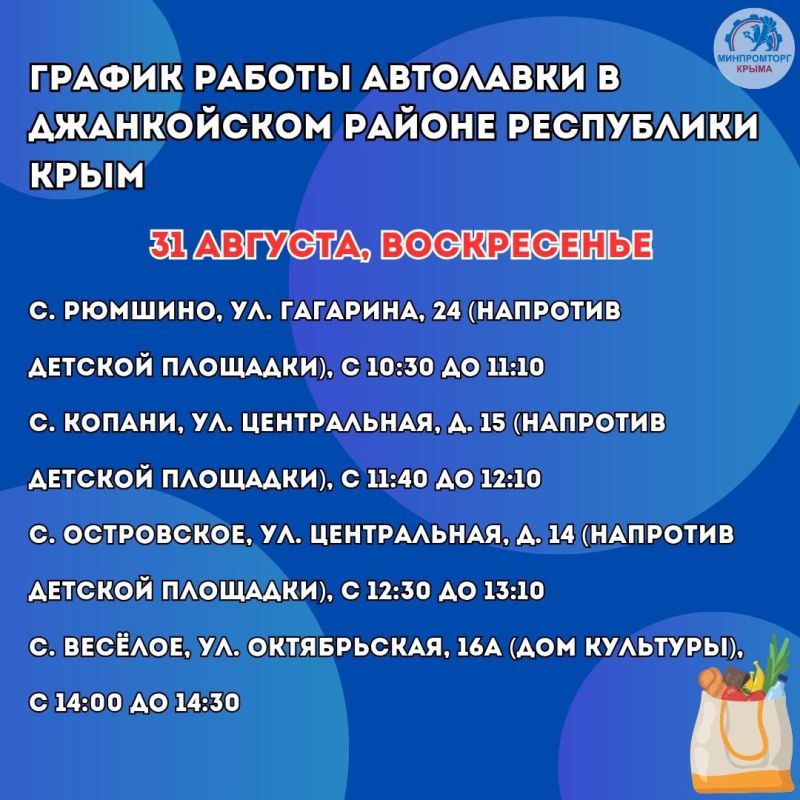 МИНПРОМТОРГ КРЫМА

ГРАФИК РАБОТЫ АВТОЛАВКИ В ДЖАНКОЙСКОМ РАЙОНЕ РЕСПУБЛИКИ КРЫМ

31 АВГУСТА, ВОСКРЕСЕНЬЕ

С. РЮМШИНО, УЛ. ГАГАРИНА, 24 (НАПРОТИВ ДЕТСКОЙ ПЛОЩАДКИ), С 10:30 ДО 11:10

С. КОПАНИ, УЛ. ЦЕНТРАЛЬНАЯ, Д. 15 (НАПРОТИВ ДЕТСКОЙ ПЛОЩАДКИ), С 11:40 ДО 12:10

С. ОСТРОВСКОЕ, УЛ. ЦЕНТРАЛЬНАЯ, Д. 14 (НАПРОТИВ ДЕТСКОЙ ПЛОЩАДКИ), С 12:30 ДО 13:10

С. ВЕСЁЛОЕ, УЛ. ОКТЯБРЬСКАЯ, 16А (ДОМ КУЛЬТУРЫ), С 14:00 ДО 14:30